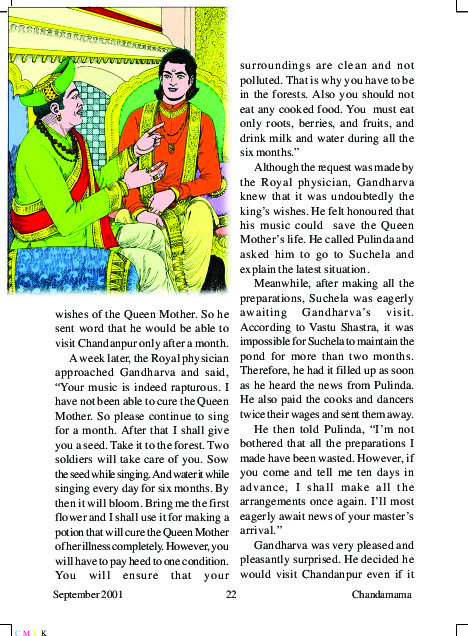 wishes of the Queen Mother. So he sent word that he would be able to visit Chandanpur only after a month.

A week later, the Royal physician approached Gandharva and said, "Your music is indeed rapturous. I have not been able to cure the Queen Mother. So please continue to sing for a month. After that I shall give you a seed. Take it to the forest. Two soldiers will take care of you. Sow the seed while singing. And water it while singing every day for six months. By then it will bloom. Bring me the first flower and I shall use it for making a potion that will cure the Queen Mother of her illness completely. However, you will have to pay heed to one condition. You will ensure that your surroundings are clean and not polluted. That is why you have to be in the forests. Also you should not eat any cooked food. You must eat only roots, berries, and fruits, and drink milk and water during all the six months."

Although the request was made by the Royal physician, Gandharva knew that it was undoubtedly the king's wishes. He felt honoured that his music could save the Queen Mother's life. He called Pulinda and asked him to go to Suchela and explain the latest situation.

Meanwhile, after making all the preparations, Suchela was eagerly awaiting Gandharva's visit. According to Vastu Shastra, it was impossible for Suchela to maintain the pond for more than two months. Therefore, he had it filled up as soon as he heard the news from Pulinda. He also paid the cooks and dancers twice their wages and sent them away.

He then told Pulinda, "I'm not bothered that all the preparations I made have been wasted. However, if you come and tell me ten days in advance, I shall make all the arrangements once again. I'll most eagerly await news of your master's arrival."

Gandharva was very pleased and pleasantly surprised. He decided he would visit Chandanpur even if it

September 2001 22 Chandamama

C M Y K